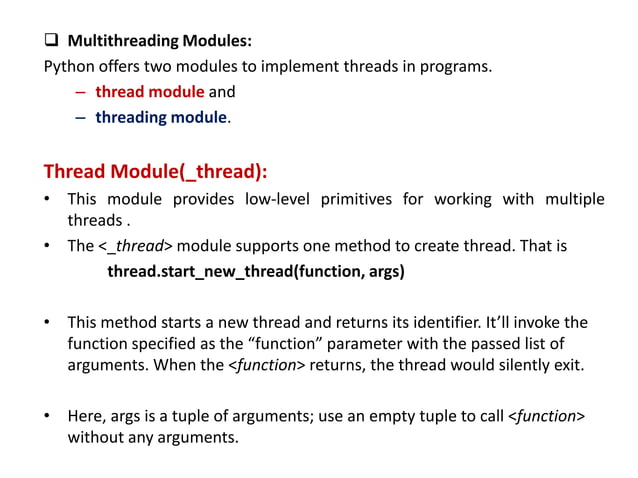 ❑ Multithreading Modules:
Python offers two modules to implement threads in programs.

– thread module and
– threading module.

Thread Module(_thread):

• This module provides low-level primitives for working with multiple threads .

• The <_thread> module supports one method to create thread. That is
thread.start_new_thread(function, args)

• This method starts a new thread and returns its identifier. It'll invoke the function specified as the "function" parameter with the passed list of arguments. When the <function> returns, the thread would silently exit.

• Here, args is a tuple of arguments; use an empty tuple to call <function> without any arguments.